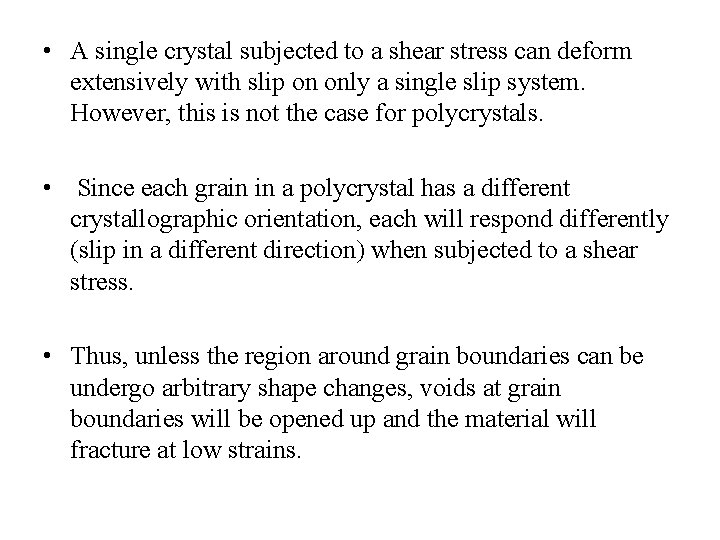 • A single crystal subjected to a shear stress can deform extensively with slip on only a single slip system. However, this is not the case for polycrystals.

• Since each grain in a polycrystal has a different crystallographic orientation, each will respond differently (slip in a different direction) when subjected to a shear stress.

• Thus, unless the region around grain boundaries can be undergo arbitrary shape changes, voids at grain boundaries will be opened up and the material will fracture at low strains.